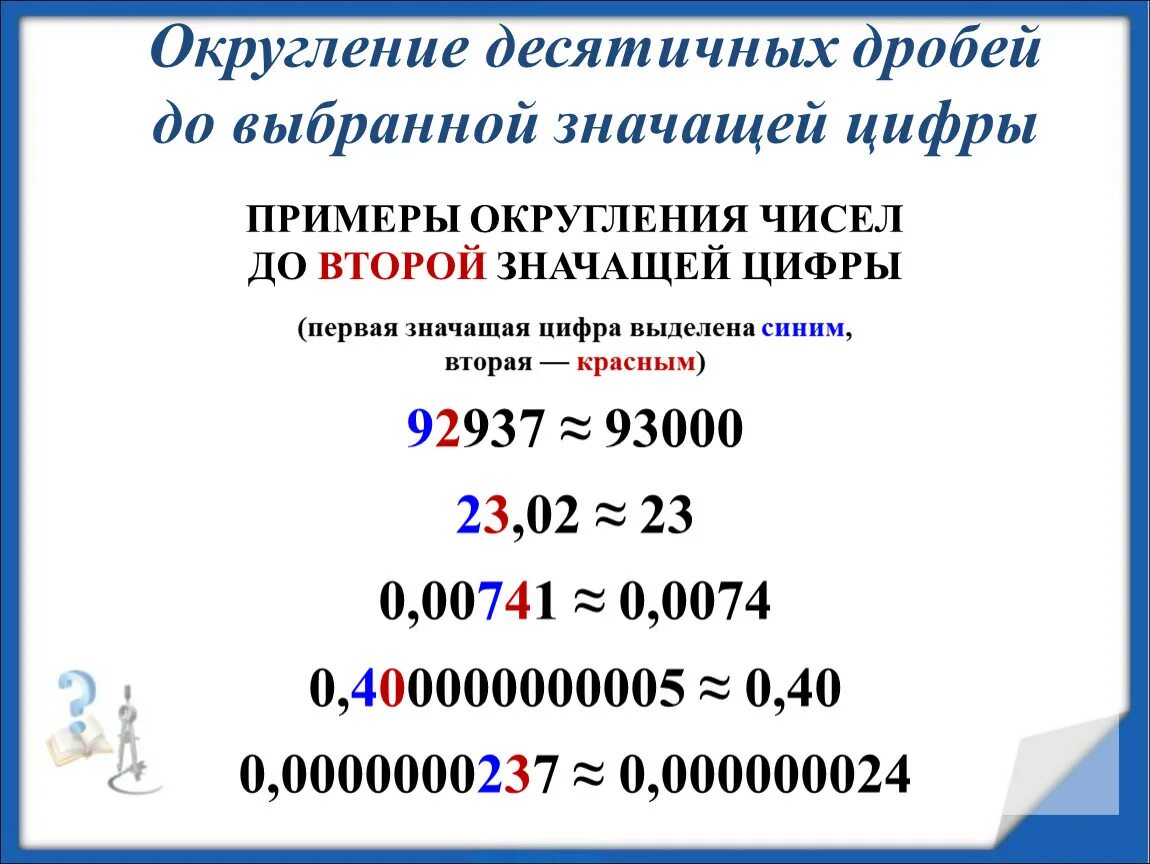 Округление десятичных дробей до выбранной значащей цифры

ПРИМЕРЫ ОКРУГЛЕНИЯ ЧИСЕЛ ДО ВТОРОЙ ЗНАЧАЩЕЙ ЦИФРЫ

(первая значащая цифра выделена синим, вторая — красным)

$92937 \approx 93000$

$23,02 \approx 23$

$0,00741 \approx 0,0074$

$0,400000000005 \approx 0,40$

$0,0000000237 \approx 0,000000024$